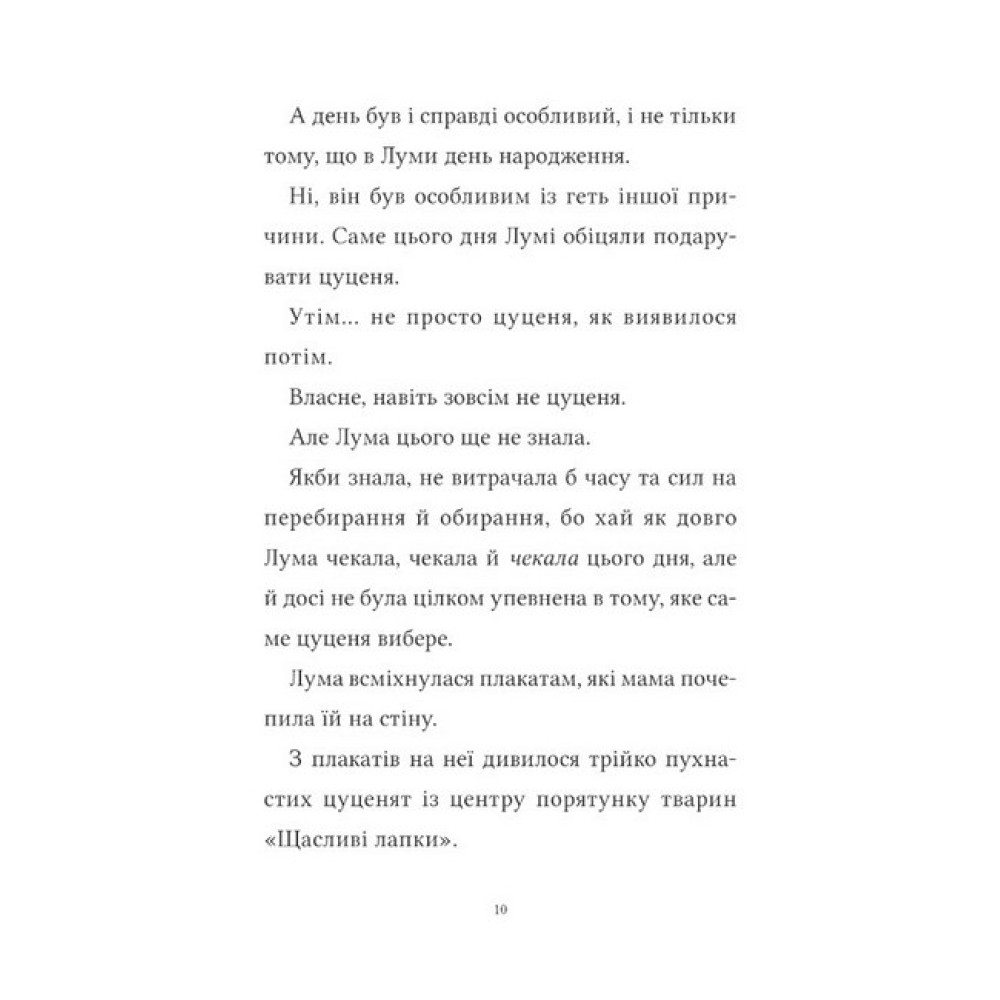 А день був і справді особливий, і не тільки тому, що в Луми день народження.

Ні, він був особливим із геть іншої причини. Саме цього дня Лумі обіцяли подарувати цуценя.

Утім... не просто цуценя, як виявилося потім.

Власне, навіть зовсім не цуценя.

Але Лума цього ще не знала.

Якби знала, не витрачала б часу та сил на перебирання й обирання, бо хай як довго Лума чекала, чекала й чекала цього дня, але й досі не була цілком упевнена в тому, яке саме цуценя вибере.

Лума всміхнулася плакатам, які мама почепила їй на стіну.

З плакатів на неї дивилося трійко пухнастих цуценят із центру порятунку тварин «Щасливі лапки».

10